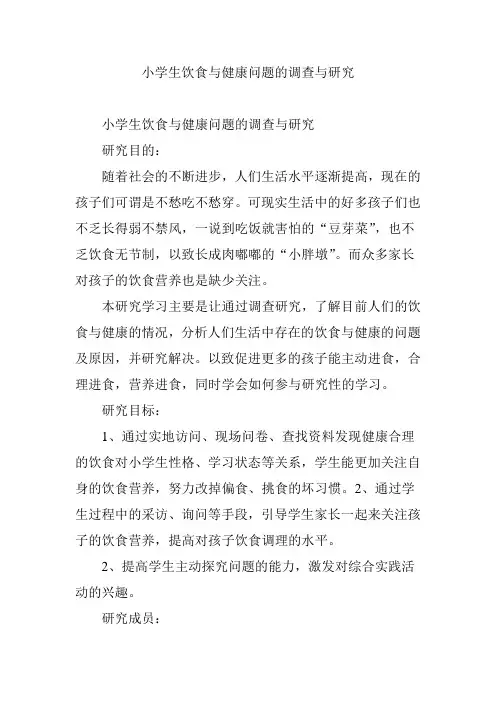 小学生饮食与健康问题的调查与研究

小学生饮食与健康问题的调查与研究

研究目的：

随着社会的不断进步，人们生活水平逐渐提高，现在的孩子们可谓是不愁吃不愁穿。可现实生活中的好多孩子们也不乏长得弱不禁风，一说到吃饭就害怕的“豆芽菜”，也不乏饮食无节制，以致长成肉嘟嘟的“小胖墩”。而众多家长对孩子的饮食营养也是缺少关注。

本研究学习主要是让通过调查研究，了解目前人们的饮食与健康的情况，分析人们生活中存在的饮食与健康的问题及原因，并研究解决。以致促进更多的孩子能主动进食，合理进食，营养进食，同时学会如何参与研究性的学习。

研究目标：

1、通过实地访问、现场问卷、查找资料发现健康合理的饮食对小学生性格、学习状态等关系，学生能更加关注自身的饮食营养，努力改掉偏食、挑食的坏习惯。2、通过学生过程中的采访、询问等手段，引导学生家长一起来关注孩子的饮食营养，提高对孩子饮食调理的水平。

2、提高学生主动探究问题的能力，激发对综合实践活动的兴趣。

研究成员：